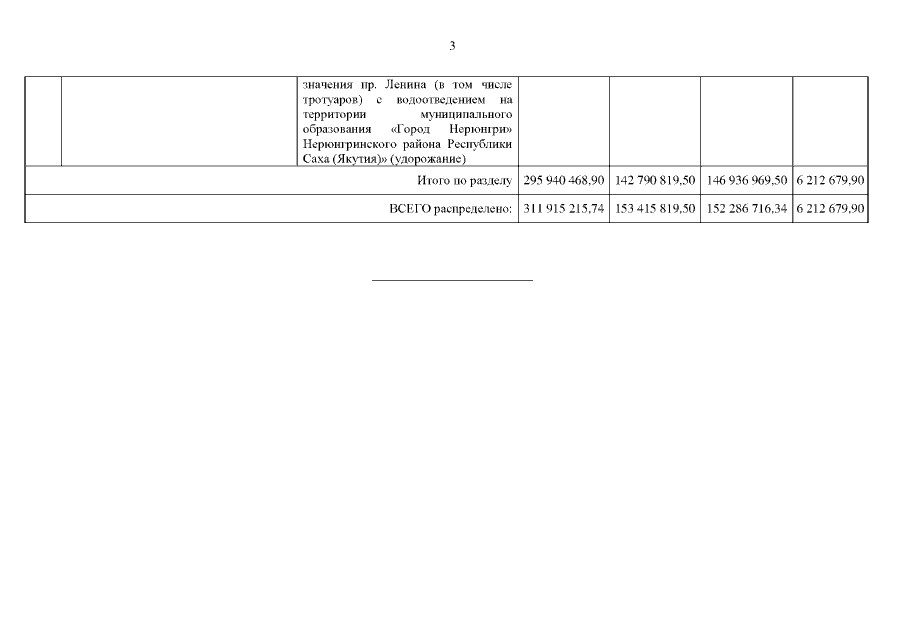 3

|  |  |  |  |  |  |  |
|---|---|---|---|---|---|---|
|  |  | значения пр. Ленина (в том числе тротуаров) с водоотведением на территории муниципального образования «Город Нерюнгри» Нерюнгринского района Республики Саха (Якутия)» (удорожание) |  |  |  |  |
| Итого по разделу |  |  | 295 940 468,90 | 142 790 819,50 | 146 936 969,50 | 6 212 679,90 |
| ВСЕГО распределено: |  |  | 311 915 215,74 | 153 415 819,50 | 152 286 716,34 | 6 212 679,90 |